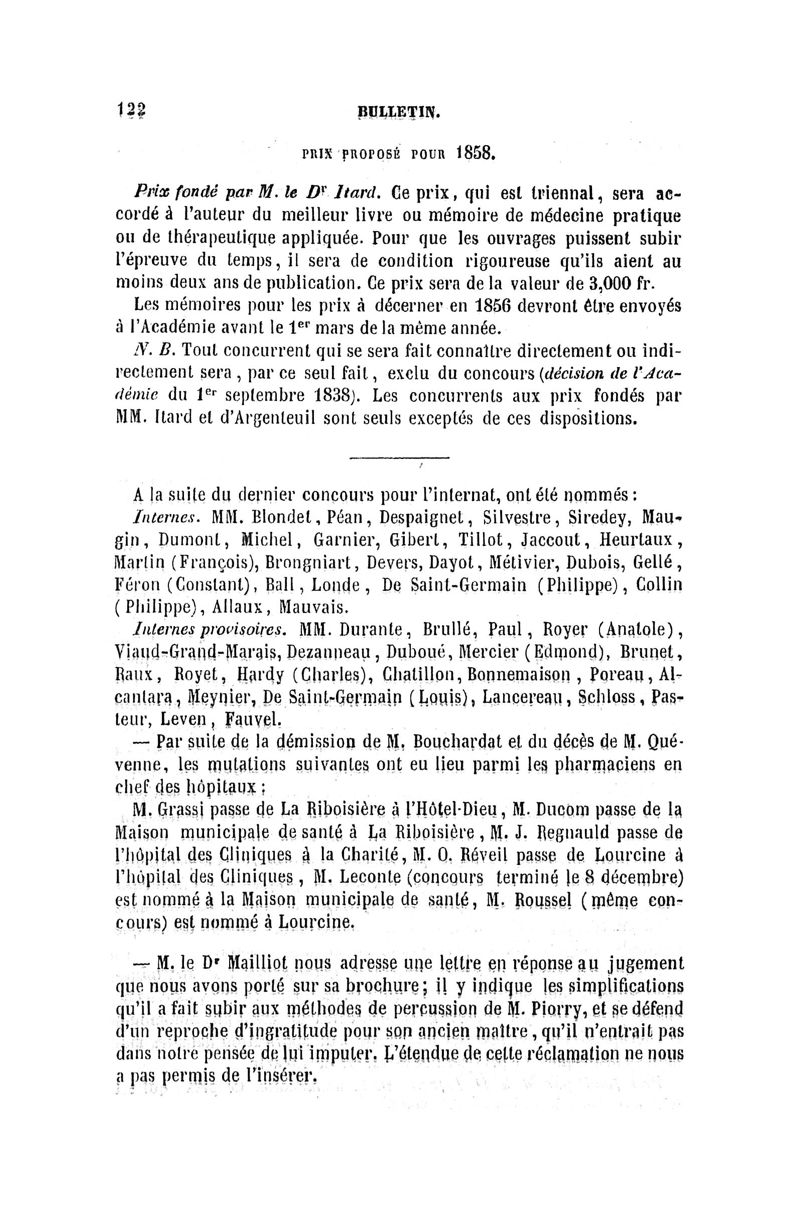 122 BULLETIN.

PRIX PROPOSÉ POUR 1858.

Prix fondé par M. le Dr Itard. Ce prix, qui est triennal, sera accordé à l'auteur du meilleur livre ou mémoire de médecine pratique ou de thérapeutique appliquée. Pour que les ouvrages puissent subir l'épreuve du temps, il sera de condition rigoureuse qu'ils aient au moins deux ans de publication. Ce prix sera de la valeur de 3,000 fr.

Les mémoires pour les prix à décerner en 1856 devront être envoyés à l'Académie avant le 1er mars de la même année.

N. B. Tout concurrent qui se sera fait connaître directement ou indirectement sera, par ce seul fait, exclu du concours (décision de l'Académie du 1er septembre 1838). Les concurrents aux prix fondés par MM. Itard et d'Argenteuil sont seuls exceptés de ces dispositions.

A la suite du dernier concours pour l'internat, ont été nommés:

Internes. MM. Blondet, Péan, Despaignet, Silvestre, Siredey, Maugin, Dumont, Michel, Garnier, Gibert, Tillot, Jaccout, Heurtaux, Martin (François), Brongniart, Devers, Dayot, Métivier, Dubois, Gellé, Féron (Constant), Ball, Londe, De Saint-Germain (Philippe), Collin (Philippe), Allaux, Mauvais.

Internes provisoires. MM. Durante, Brullé, Paul, Royer (Anatole), Viaud-Grand-Marais, Dezanneau, Duboué, Mercier (Edmond), Brunet, Raux, Royet, Hardy (Charles), Chatillon, Bonnemaison, Poreau, Alcantara, Meynier, De Saint-Germain (Louis), Lancereau, Schloss, Pasteur, Leven, Fauvel.

— Par suite de la démission de M. Bouchardat et du décès de M. Quévenne, les mutations suivantes ont eu lieu parmi les pharmaciens en chef des hôpitaux:

M. Grassi passe de La Riboisière à l'Hôtel-Dieu, M. Ducom passe de la Maison municipale de santé à La Riboisière, M. J. Regnauld passe de l'hôpital des Cliniques à la Charité, M. O. Réveil passe de Lourcine à l'hôpital des Cliniques, M. Leconte (concours terminé le 8 décembre) est nommé à la Maison municipale de santé, M. Roussel (même concours) est nommé à Lourcine.

— M. le Dr Mailliot nous adresse une lettre en réponse au jugement que nous avons porté sur sa brochure; il y indique les simplifications qu'il a fait subir aux méthodes de percussion de M. Piorry, et se défend d'un reproche d'ingratitude pour son ancien maître, qu'il n'entrait pas dans notre pensée de lui imputer. L'étendue de cette réclamation ne nous a pas permis de l'insérer.